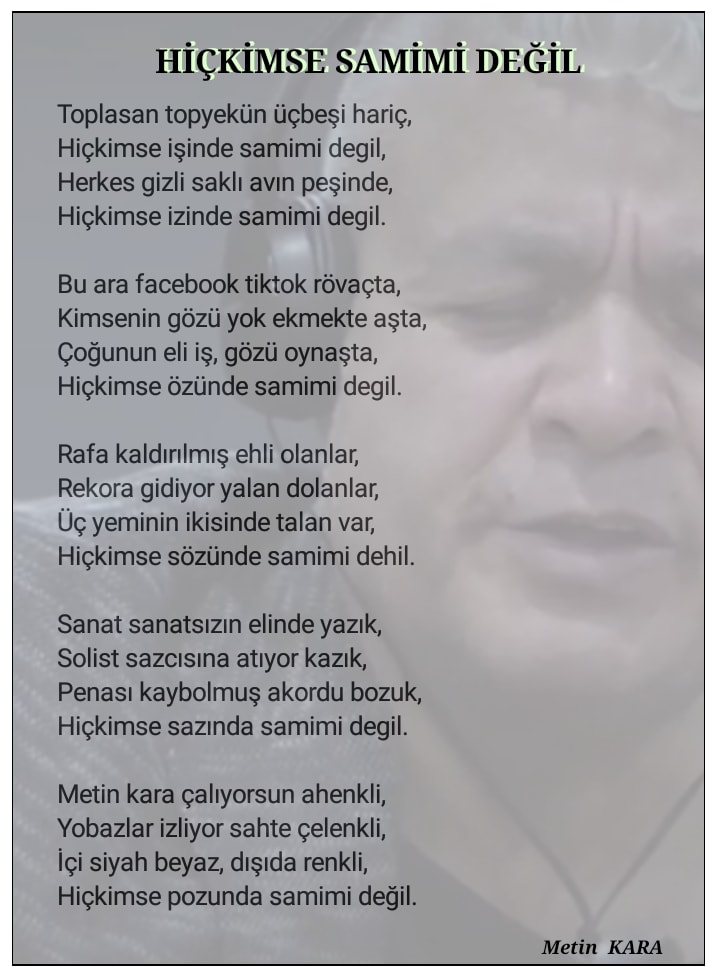 HİÇKİMSE SAMİMİ DEĞİL

Toplasan topyekün üçbeşi hariç,
Hiçkimse işinde samimi degil,
Herkes gizli saklı avın peşinde,
Hiçkimse izinde samimi degil.

Bu ara facebook tiktok rövaçta,
Kimsenin gözü yok ekmekte aşta,
Çoğunun eli iş, gözü oynaşta,
Hiçkimse özünde samimi degil.

Rafa kaldırılmış ehli olanlar,
Rekora gidiyor yalan dolanlar,
Üç yeminin ikisinde talan var,
Hiçkimse sözünde samimi dehil.

Sanat sanatsızın elinde yazık,
Solist sazcısına atıyor kazık,
Penası kaybolmuş akordu bozuk,
Hiçkimse sazında samimi degil.

Metin kara çalıyorsun ahenkli,
Yobazlar izliyor sahte çelenkli,
İçi siyah beyaz, dışıda renkli,
Hiçkimse pozunda samimi değil.

Metin KARA